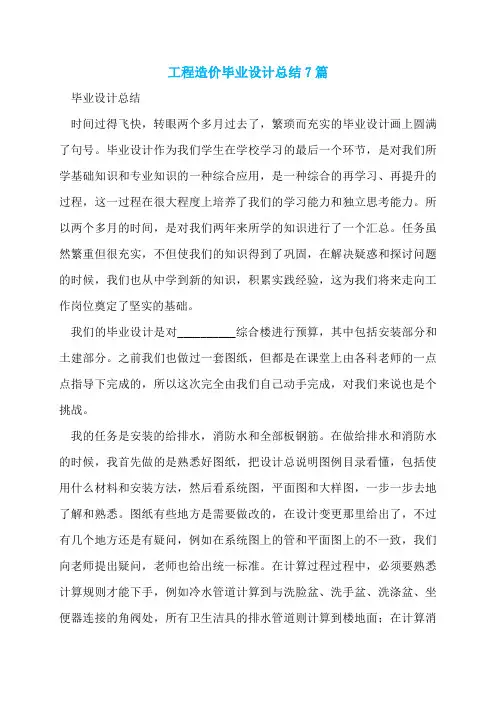 工程造价毕业设计总结7篇

毕业设计总结

时间过得飞快，转眼两个多月过去了，繁琐而充实的毕业设计画上圆满了句号。毕业设计作为我们学生在学校学习的最后一个环节，是对我们所学基础知识和专业知识的一种综合应用，是一种综合的再学习、再提升的过程，这一过程在很大程度上培养了我们的学习能力和独立思考能力。所以两个多月的时间，是对我们两年来所学的知识进行了一个汇总。任务虽然繁重但很充实，不但使我们的知识得到了巩固，在解决疑惑和探讨问题的时候，我们也从中学到新的知识，积累实践经验，这为我们将来走向工作岗位奠定了坚实的基础。

我们的毕业设计是对__________综合楼进行预算，其中包括安装部分和土建部分。之前我们也做过一套图纸，但都是在课堂上由各科老师的一点点指导下完成的，所以这次完全由我们自己动手完成，对我们来说也是个挑战。

我的任务是安装的给排水，消防水和全部板钢筋。在做给排水和消防水的时候，我首先做的是熟悉好图纸，把设计总说明图例目录看懂，包括使用什么材料和安装方法，然后看系统图，平面图和大样图，一步一步去地了解和熟悉。图纸有些地方是需要做改的，在设计变更那里给出了，不过有几个地方还是有疑问，例如在系统图上的管和平面图上的不一致，我们向老师提出疑问，老师也给出统一标准。在计算过程过程中，必须要熟悉计算规则才能下手，例如冷水管道计算到与洗脸盆、洗手盆、洗涤盆、坐便器连接的角阀处，所有卫生洁具的排水管道则计算到楼地面；在计算消